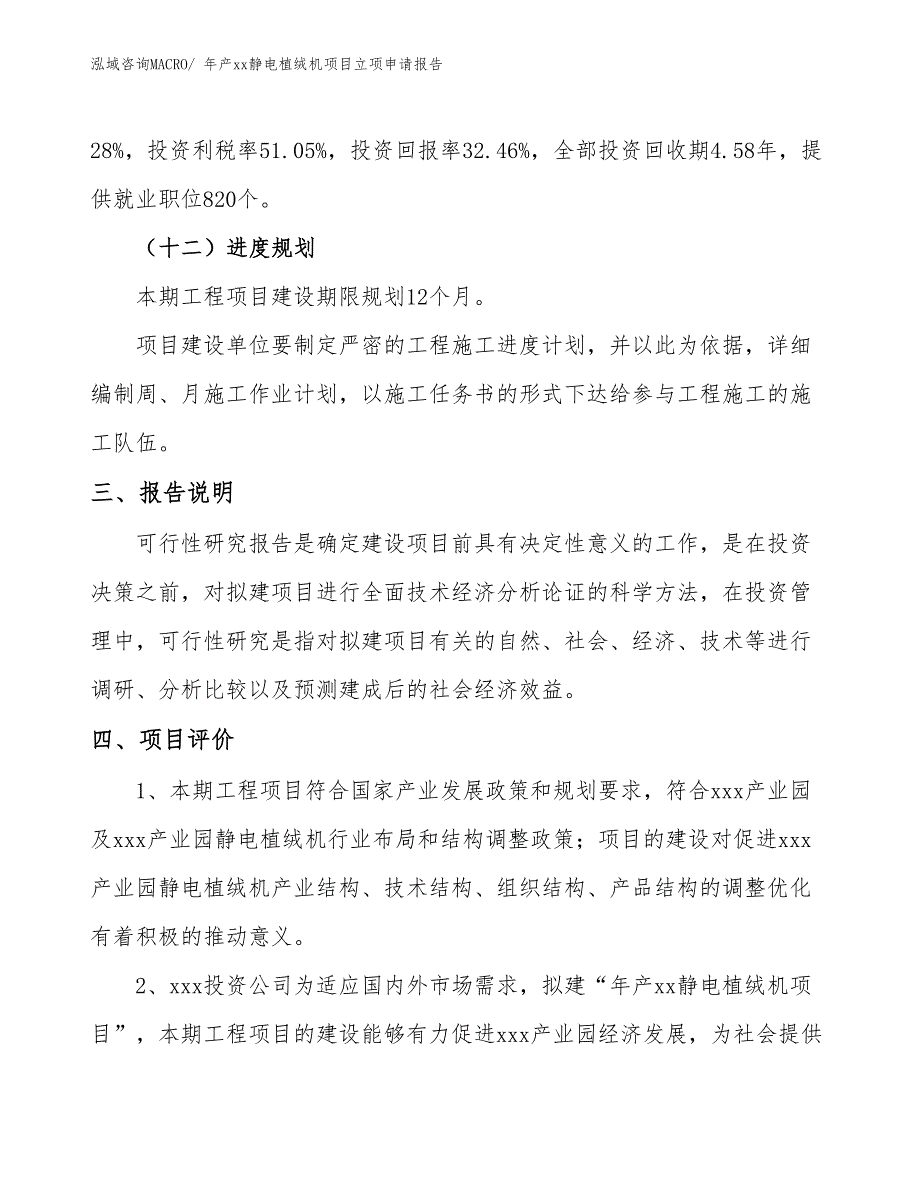 泓域咨询MACRO/ 年产xx静电植绒机项目立项申请报告

28%，投资利税率51.05%，投资回报率32.46%，全部投资回收期4.58年，提供就业职位820个。

（十二）进度规划

本期工程项目建设期限规划12个月。

项目建设单位要制定严密的工程施工进度计划，并以此为依据，详细编制周、月施工作业计划，以施工任务书的形式下达给参与工程施工的施工队伍。

三、报告说明

可行性研究报告是确定建设项目前具有决定性意义的工作，是在投资决策之前，对拟建项目进行全面技术经济分析论证的科学方法，在投资管理中，可行性研究是指对拟建项目有关的自然、社会、经济、技术等进行调研、分析比较以及预测建成后的社会经济效益。

四、项目评价

1、本期工程项目符合国家产业发展政策和规划要求，符合xxx产业园及xxx产业园静电植绒机行业布局和结构调整政策；项目的建设对促进xxx产业园静电植绒机产业结构、技术结构、组织结构、产品结构的调整优化有着积极的推动意义。

2、xxx投资公司为适应国内外市场需求，拟建“年产xx静电植绒机项目”，本期工程项目的建设能够有力促进xxx产业园经济发展，为社会提供